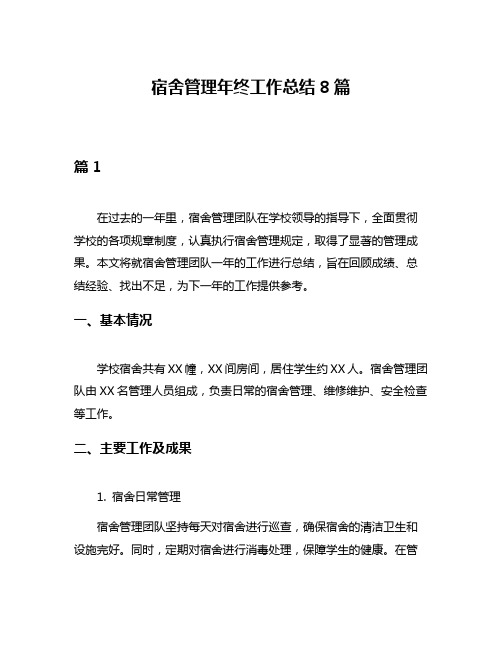 宿舍管理年终工作总结 8 篇

篇 1

在过去的一年里，宿舍管理团队在学校领导的指导下，全面贯彻学校的各项规章制度，认真执行宿舍管理规定，取得了显著的管理成果。本文将就宿舍管理团队一年的工作进行总结，旨在回顾成绩、总结经验、找出不足，为下一年的工作提供参考。

一、基本情况

学校宿舍共有 XX 幢，XX 间房间，居住学生约 XX 人。宿舍管理团队由 XX 名管理人员组成，负责日常的宿舍管理、维修维护、安全检查等工作。

二、主要工作及成果

1. 宿舍日常管理

宿舍管理团队坚持每天对宿舍进行巡查，确保宿舍的清洁卫生和设施完好。同时，定期对宿舍进行消毒处理，保障学生的健康。在管